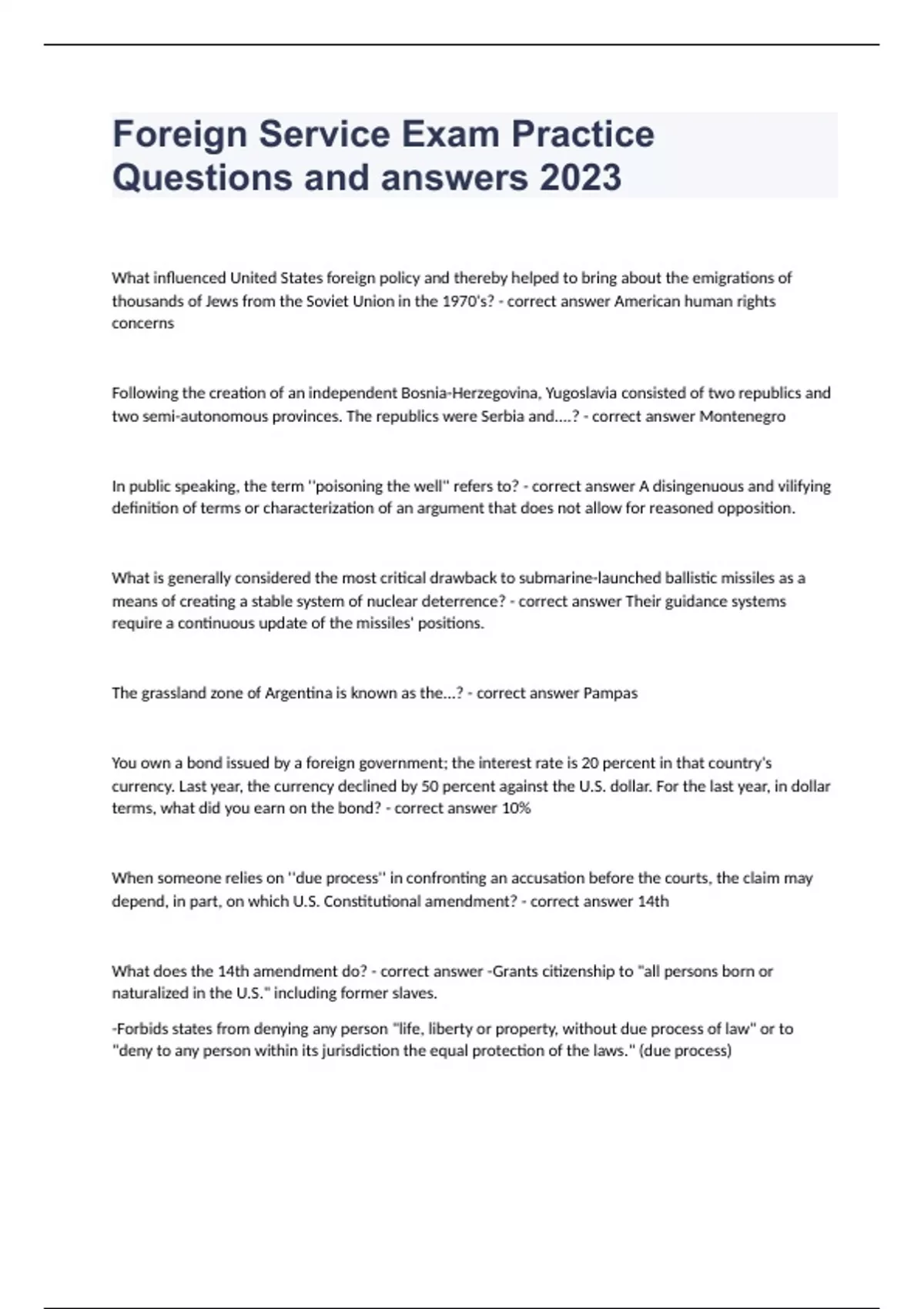 Foreign Service Exam Practice Questions and answers 2023

What influenced United States foreign policy and thereby helped to bring about the emigrations of thousands of Jews from the Soviet Union in the 1970's? - correct answer American human rights concerns

Following the creation of an independent Bosnia-Herzegovina, Yugoslavia consisted of two republics and two semi-autonomous provinces. The republics were Serbia and....? - correct answer Montenegro

In public speaking, the term ''poisoning the well'' refers to? - correct answer A disingenuous and vilifying definition of terms or characterization of an argument that does not allow for reasoned opposition.

What is generally considered the most critical drawback to submarine-launched ballistic missiles as a means of creating a stable system of nuclear deterrence? - correct answer Their guidance systems require a continuous update of the missiles' positions.

The grassland zone of Argentina is known as the...? - correct answer Pampas

You own a bond issued by a foreign government; the interest rate is 20 percent in that country's currency. Last year, the currency declined by 50 percent against the U.S. dollar. For the last year, in dollar terms, what did you earn on the bond? - correct answer 10%

When someone relies on ''due process'' in confronting an accusation before the courts, the claim may depend, in part, on which U.S. Constitutional amendment? - correct answer 14th

What does the 14th amendment do? - correct answer -Grants citizenship to "all persons born or naturalized in the U.S." including former slaves.

-Forbids states from denying any person "life, liberty or property, without due process of law" or to "deny to any person within its jurisdiction the equal protection of the laws." (due process)